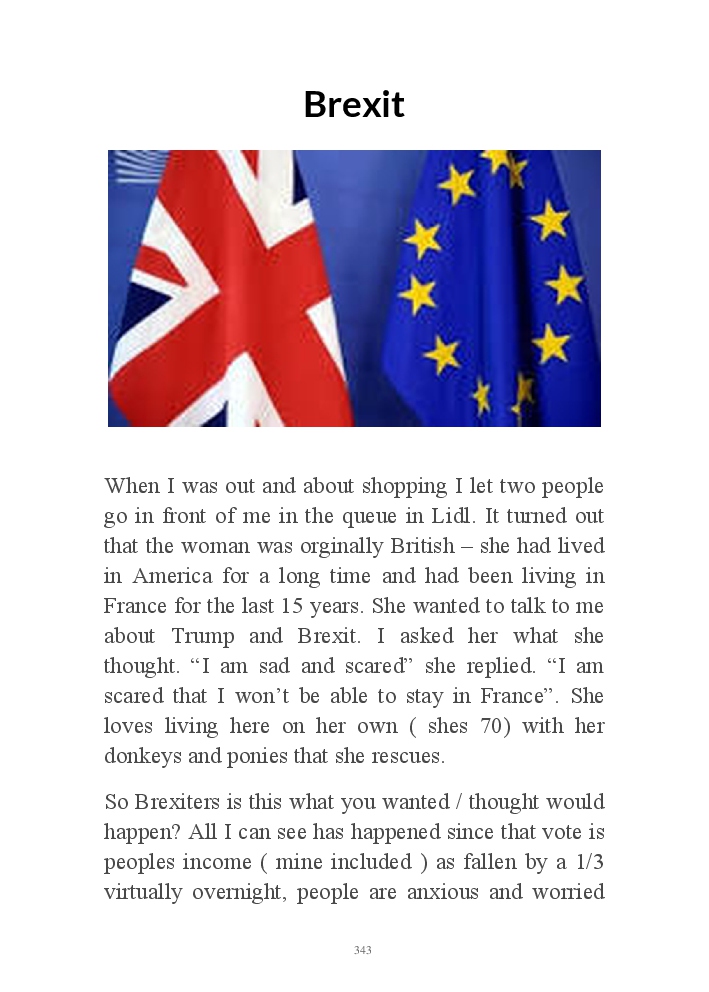 Brexit

When I was out and about shopping I let two people go in front of me in the queue in Lidl. It turned out that the woman was orginally British – she had lived in America for a long time and had been living in France for the last 15 years. She wanted to talk to me about Trump and Brexit. I asked her what she thought. “I am sad and scared” she replied. “I am scared that I won’t be able to stay in France”. She loves living here on her own ( shes 70) with her donkeys and ponies that she rescues.

So Brexiters is this what you wanted / thought would happen? All I can see has happened since that vote is peoples income ( mine included ) as fallen by a 1/3 virtually overnight, people are anxious and worried

343